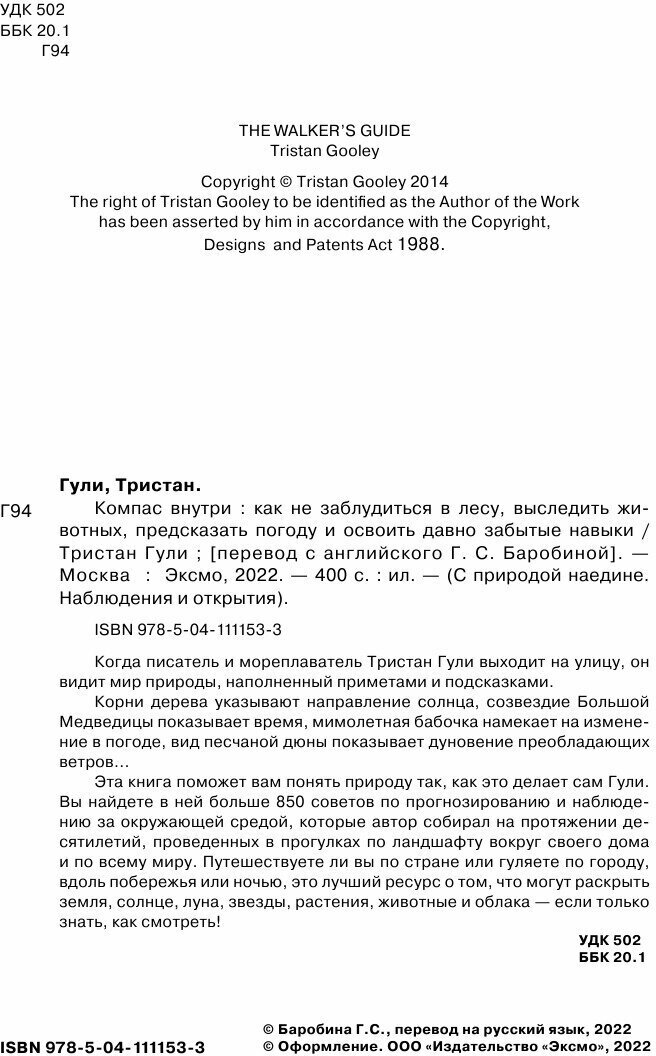 УДК 502
ББК 20.1
Г94

THE WALKER'S GUIDE
Tristan Gooley

Copyright © Tristan Gooley 2014
The right of Tristan Gooley to be identified as the Author of the Work has been asserted by him in accordance with the Copyright, Designs and Patents Act 1988.

Гули, Тристан.

Г94 Компас внутри : как не заблудиться в лесу, выследить животных, предсказать погоду и освоить давно забытые навыки / Тристан Гули ; [перевод с английского Г. С. Баробиной]. — Москва : Эксмо, 2022. — 400 с. : ил. — (С природой наедине. Наблюдения и открытия).

ISBN 978-5-04-111153-3

Когда писатель и мореплаватель Тристан Гули выходит на улицу, он видит мир природы, наполненный приметами и подсказками.

Корни дерева указывают направление солнца, созвездие Большой Медведицы показывает время, мимолетная бабочка намекает на изменение в погоде, вид песчаной дюны показывает дуновение преобладающих ветров...

Эта книга поможет вам понять природу так, как это делает сам Гули. Вы найдете в ней больше 850 советов по прогнозированию и наблюдению за окружающей средой, которые автор собирал на протяжении десятилетий, проведенных в прогулках по ландшафту вокруг своего дома и по всему миру. Путешествуете ли вы по стране или гуляете по городу, вдоль побережья или ночью, это лучший ресурс о том, что могут раскрыть земля, солнце, луна, звезды, растения, животные и облака — если только знать, как смотреть!

УДК 502
ББК 20.1

ISBN 978-5-04-111153-3

© Баробина Г.С., перевод на русский язык, 2022
© Оформление. ООО «Издательство «Эксмо», 2022